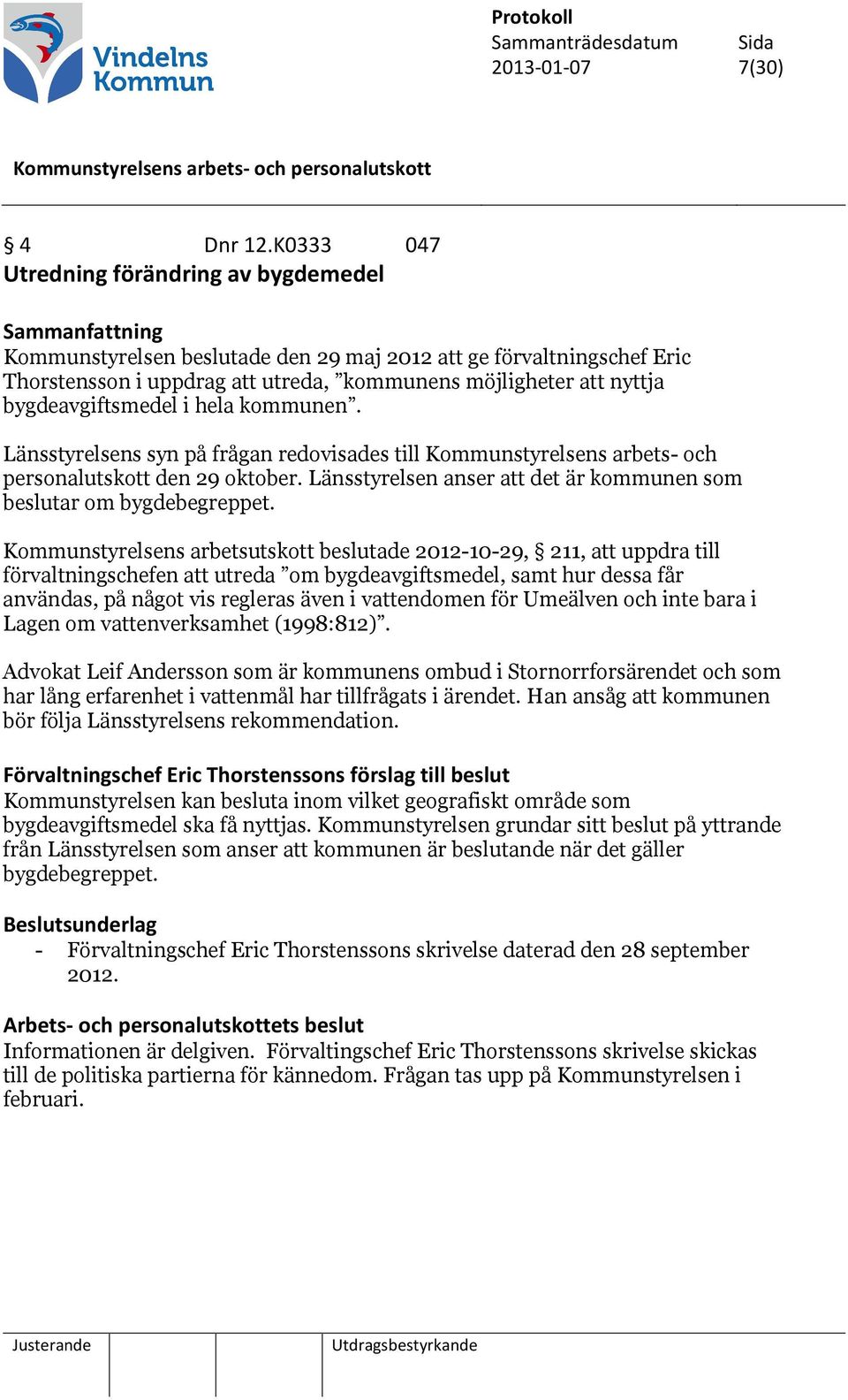 Vindelns Kommun

Protokoll
Sammanträdesdatum Sida
2013-01-07 7(30)

Kommunstyrelsens arbets- och personalutskott

§ 4 Dnr 12.K0333 047
Utredning förändring av bygdemedel

Sammanfattning
Kommunstyrelsen beslutade den 29 maj 2012 att ge förvaltningschef Eric Thorstensson i uppdrag att utreda, ”kommunens möjligheter att nyttja bygdeavgiftsmedel i hela kommunen”.

Länsstyrelsens syn på frågan redovisades till Kommunstyrelsens arbets- och personalutskott den 29 oktober. Länsstyrelsen anser att det är kommunen som beslutar om bygdebegreppet.

Kommunstyrelsens arbetsutskott beslutade 2012-10-29, § 211, att uppdra till förvaltningschefen att utreda ”om bygdeavgiftsmedel, samt hur dessa får användas, på något vis regleras även i vattendomen för Umeälven och inte bara i Lagen om vattenverksamhet (1998:812)”.

Advokat Leif Andersson som är kommunens ombud i Stornorrforsärendet och som har lång erfarenhet i vattenmål har tillfrågats i ärendet. Han ansåg att kommunen bör följa Länsstyrelsens rekommendation.

Förvaltningschef Eric Thorstenssons förslag till beslut
Kommunstyrelsen kan besluta inom vilket geografiskt område som bygdeavgiftsmedel ska få nyttjas. Kommunstyrelsen grundar sitt beslut på yttrande från Länsstyrelsen som anser att kommunen är beslutande när det gäller bygdebegreppet.

Beslutsunderlag
- Förvaltningschef Eric Thorstenssons skrivelse daterad den 28 september 2012.

Arbets- och personalutskottets beslut
Informationen är delgiven. Förvaltingschef Eric Thorstenssons skrivelse skickas till de politiska partierna för kännedom. Frågan tas upp på Kommunstyrelsen i februari.

Justerande Utdragsbestyrkande